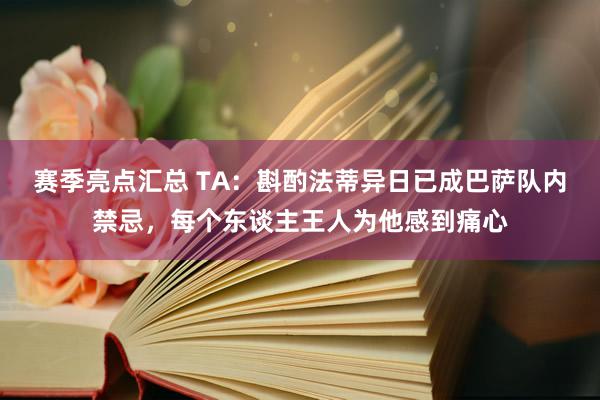 赛季亮点汇总 TA：斟酌法蒂异日已成巴萨队内禁忌，每个东谈主王人为他感到痛心